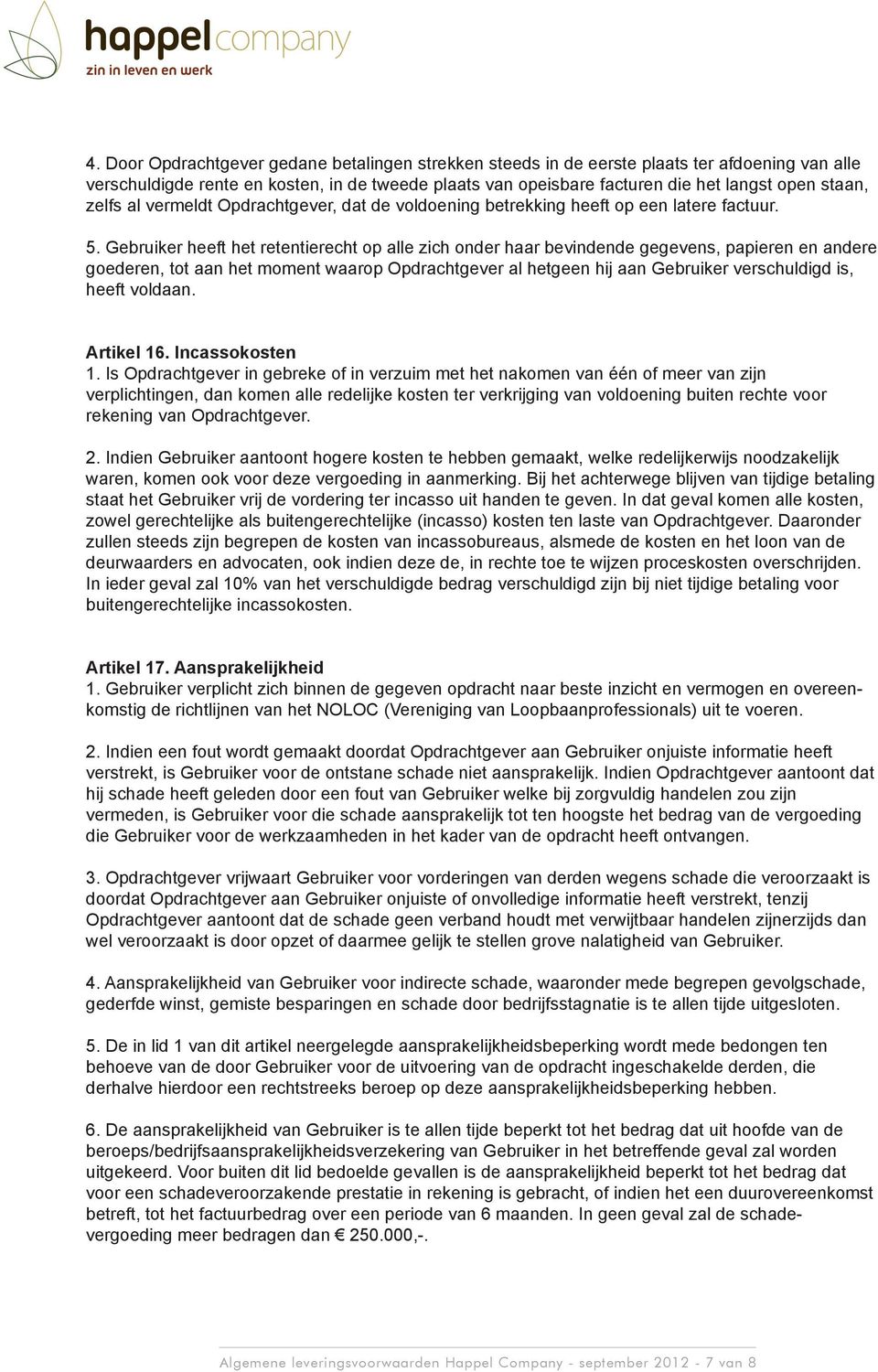 happel company
zin in leven en werk

4. Door Opdrachtgever gedane betalingen strekken steeds in de eerste plaats ter afdoening van alle verschuldigde rente en kosten, in de tweede plaats van opeisbare facturen die het langst open staan, zelfs al vermeldt Opdrachtgever, dat de voldoening betrekking heeft op een latere factuur.

5. Gebruiker heeft het retentierecht op alle zich onder haar bevindende gegevens, papieren en andere goederen, tot aan het moment waarop Opdrachtgever al hetgeen hij aan Gebruiker verschuldigd is, heeft voldaan.

Artikel 16. Incassokosten
1. Is Opdrachtgever in gebreke of in verzuim met het nakomen van één of meer van zijn verplichtingen, dan komen alle redelijke kosten ter verkrijging van voldoening buiten rechte voor rekening van Opdrachtgever.

2. Indien Gebruiker aantoont hogere kosten te hebben gemaakt, welke redelijkerwijs noodzakelijk waren, komen ook voor deze vergoeding in aanmerking. Bij het achterwege blijven van tijdige betaling staat het Gebruiker vrij de vordering ter incasso uit handen te geven. In dat geval komen alle kosten, zowel gerechtelijke als buitengerechtelijke (incasso) kosten ten laste van Opdrachtgever. Daaronder zullen steeds zijn begrepen de kosten van incassobureaus, alsmede de kosten en het loon van de deurwaarders en advocaten, ook indien deze de, in rechte toe te wijzen proceskosten overschrijden. In ieder geval zal 10% van het verschuldigde bedrag verschuldigd zijn bij niet tijdige betaling voor buitengerechtelijke incassokosten.

Artikel 17. Aansprakelijkheid
1. Gebruiker verplicht zich binnen de gegeven opdracht naar beste inzicht en vermogen en overeenkomstig de richtlijnen van het NOLOC (Vereniging van Loopbaanprofessionals) uit te voeren.

2. Indien een fout wordt gemaakt doordat Opdrachtgever aan Gebruiker onjuiste informatie heeft verstrekt, is Gebruiker voor de ontstane schade niet aansprakelijk. Indien Opdrachtgever aantoont dat hij schade heeft geleden door een fout van Gebruiker welke bij zorgvuldig handelen zou zijn vermeden, is Gebruiker voor die schade aansprakelijk tot ten hoogste het bedrag van de vergoeding die Gebruiker voor de werkzaamheden in het kader van de opdracht heeft ontvangen.

3. Opdrachtgever vrijwaart Gebruiker voor vorderingen van derden wegens schade die veroorzaakt is doordat Opdrachtgever aan Gebruiker onjuiste of onvolledige informatie heeft verstrekt, tenzij Opdrachtgever aantoont dat de schade geen verband houdt met verwijtbaar handelen zijnerzijds dan wel veroorzaakt is door opzet of daarmee gelijk te stellen grove nalatigheid van Gebruiker.

4. Aansprakelijkheid van Gebruiker voor indirecte schade, waaronder mede begrepen gevolgschade, gederfde winst, gemiste besparingen en schade door bedrijfsstagnatie is te allen tijde uitgesloten.

5. De in lid 1 van dit artikel neergelegde aansprakelijkheidsbeperking wordt mede bedongen ten behoeve van de door Gebruiker voor de uitvoering van de opdracht ingeschakelde derden, die derhalve hierdoor een rechtstreeks beroep op deze aansprakelijkheidsbeperking hebben.

6. De aansprakelijkheid van Gebruiker is te allen tijde beperkt tot het bedrag dat uit hoofde van de beroeps/bedrijfsaansprakelijkheidsverzekering van Gebruiker in het betreffende geval zal worden uitgekeerd. Voor buiten dit lid bedoelde gevallen is de aansprakelijkheid beperkt tot het bedrag dat voor een schadeveroorzakende prestatie in rekening is gebracht, of indien het een duurovereenkomst betreft, tot het factuurbedrag over een periode van 6 maanden. In geen geval zal de schadevergoeding meer bedragen dan € 250.000,-.

Algemene leveringsvoorwaarden Happel Company - september 2012 - 7 van 8